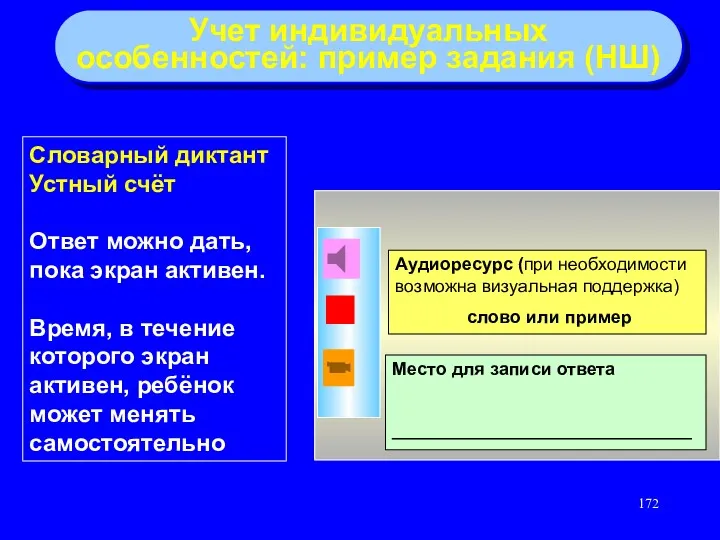 Учет индивидуальных особенностей: пример задания (НШ)

Словарный диктант
Устный счёт

Ответ можно дать, пока экран активен.

Время, в течение которого экран активен, ребёнок может менять самостоятельно

Аудиоресурс (при необходимости возможна визуальная поддержка)

слово или пример

Место для записи ответа

172